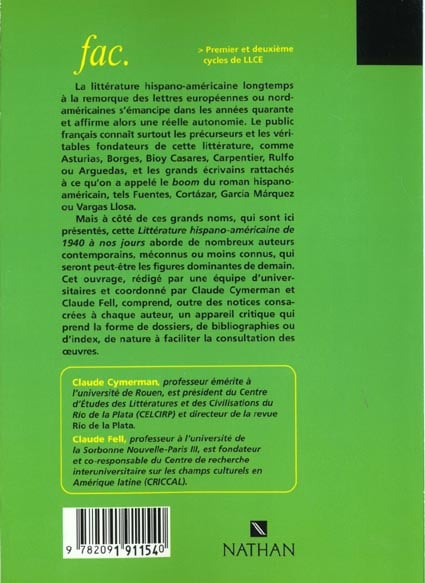 fac.

> Premier et deuxième cycles de LLCE

La littérature hispano-américaine longtemps à la remorque des lettres européennes ou nord-américaines s'émancipe dans les années quarante et affirme alors une réelle autonomie. Le public français connaît surtout les précurseurs et les véritables fondateurs de cette littérature, comme Asturias, Borges, Bioy Casares, Carpentier, Rulfo ou Arguedas, et les grands écrivains rattachés à ce qu'on a appelé le boom du roman hispano-américain, tels Fuentes, Cortázar, García Márquez ou Vargas Llosa.

Mais à côté de ces grands noms, qui sont ici présentés, cette Littérature hispano-américaine de 1940 à nos jours aborde de nombreux auteurs contemporains, méconnus ou moins connus, qui seront peut-être les figures dominantes de demain. Cet ouvrage, rédigé par une équipe d'universitaires et coordonné par Claude Cymerman et Claude Fell, comprend, outre des notices consacrées à chaque auteur, un appareil critique qui prend la forme de dossiers, de bibliographies ou d'index, de nature à faciliter la consultation des œuvres.

Claude Cymerman, professeur émérite à l'université de Rouen, est président du Centre d'Études des Littératures et des Civilisations du Río de la Plata (CELCIRP) et directeur de la revue Río de la Plata.
Claude Fell, professeur à l'université de la Sorbonne Nouvelle-Paris III, est fondateur et co-responsable du Centre de recherche interuniversitaire sur les champs culturels en Amérique latine (CRICCAL).

9 782091 911540

NATHAN